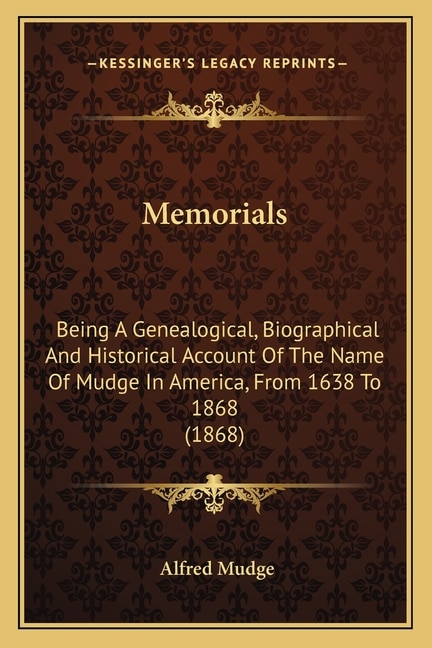 —KESSINGER'S LEGACY REPRINTS—

Memorials

Being A Genealogical, Biographical And Historical Account Of The Name Of Mudge In America, From 1638 To 1868
(1868)

Alfred Mudge